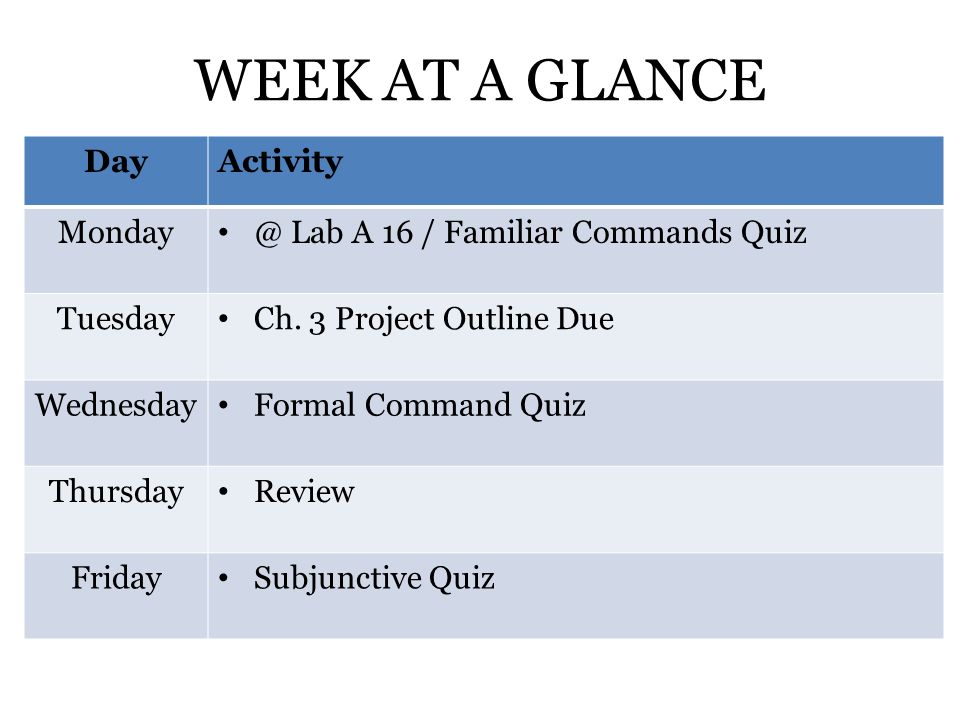 WEEK AT A GLANCE

| Day | Activity |
|---|---|
| Monday | • @ Lab A 16 / Familiar Commands Quiz |
| Tuesday | • Ch. 3 Project Outline Due |
| Wednesday | • Formal Command Quiz |
| Thursday | • Review |
| Friday | • Subjunctive Quiz |